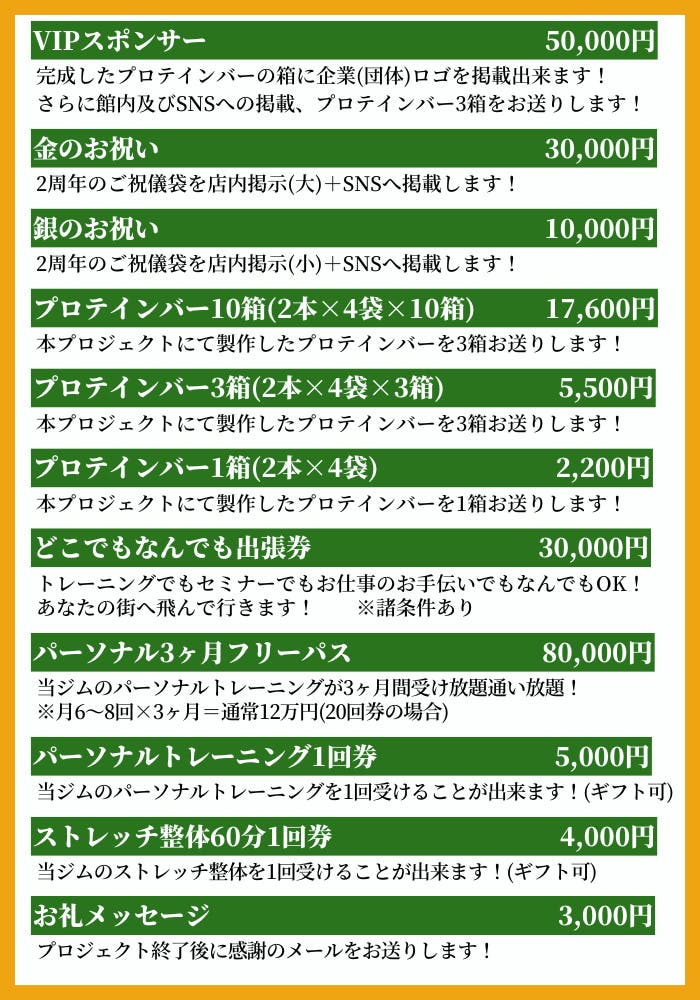 VIPスポンサー 50,000円
完成したプロテインバーの箱に企業(団体)ロゴを掲載出来ます！
さらに館内及びSNSへの掲載、プロテインバー3箱をお送りします！

金のお祝い 30,000円
2周年のご祝儀袋を店内掲示(大)＋SNSへ掲載します！

銀のお祝い 10,000円
2周年のご祝儀袋を店内掲示(小)＋SNSへ掲載します！

プロテインバー10箱(2本×4袋×10箱) 17,600円
本プロジェクトにて製作したプロテインバーを3箱お送りします！

プロテインバー3箱(2本×4袋×3箱) 5,500円
本プロジェクトにて製作したプロテインバーを3箱お送りします！

プロテインバー1箱(2本×4袋) 2,200円
本プロジェクトにて製作したプロテインバーを1箱お送りします！

どこでもなんでも出張券 30,000円
トレーニングでもセミナーでもお仕事のお手伝いでもなんでもOK！
あなたの街へ飛んで行きます！ ※諸条件あり

パーソナル3ヶ月フリーパス 80,000円
当ジムのパーソナルトレーニングが3ヶ月間受け放題通い放題！
※月6〜8回×3ヶ月＝通常12万円(20回券の場合)

パーソナルトレーニング1回券 5,000円
当ジムのパーソナルトレーニングを1回受けることが出来ます！(ギフト可)

ストレッチ整体60分1回券 4,000円
当ジムのストレッチ整体を1回受けることが出来ます！(ギフト可)

お礼メッセージ 3,000円
プロジェクト終了後に感謝のメールをお送りします！